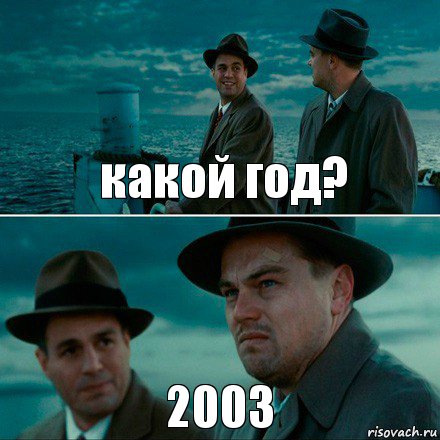 какой год?

2003

risovach.ru